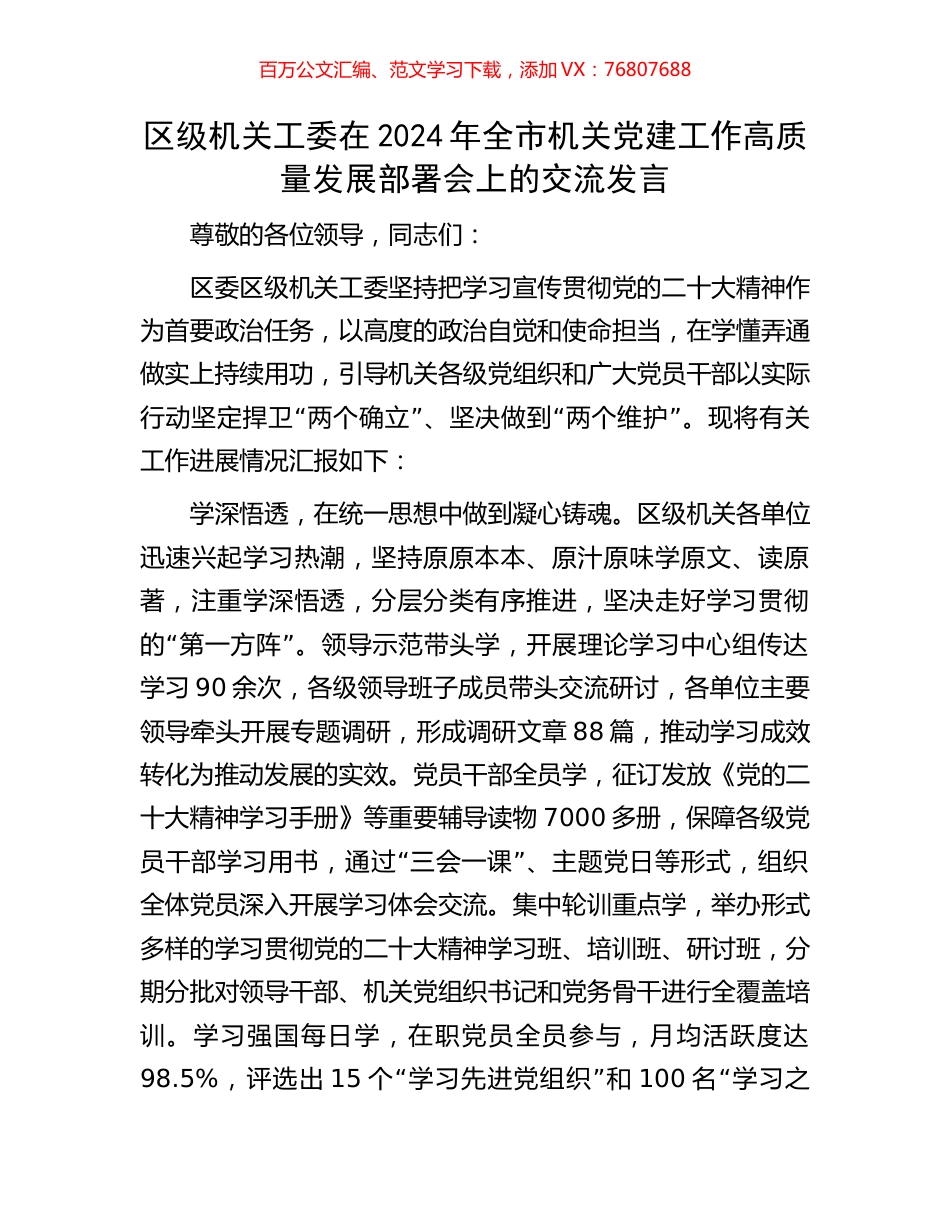 百万公文汇编、范文学习下载，添加 VX：76807688

区级机关工委在 2024 年全市机关党建工作高质量发展部署会上的交流发言

尊敬的各位领导，同志们：

区委区级机关工委坚持把学习宣传贯彻党的二十大精神作为首要政治任务，以高度的政治自觉和使命担当，在学懂弄通做实上持续用功，引导机关各级党组织和广大党员干部以实际行动坚定捍卫“两个确立”、坚决做到“两个维护”。现将有关工作进展情况汇报如下：

学深悟透，在统一思想中做到凝心铸魂。区级机关各单位迅速兴起学习热潮，坚持原原本本、原汁原味学原文、读原著，注重学深悟透，分层分类有序推进，坚决走好学习贯彻的“第一方阵”。领导示范带头学，开展理论学习中心组传达学习 90 余次，各级领导班子成员带头交流研讨，各单位主要领导牵头开展专题调研，形成调研文章 88 篇，推动学习成效转化为推动发展的实效。党员干部全员学，征订发放《党的二十大精神学习手册》等重要辅导读物 7000 多册，保障各级党员干部学习用书，通过“三会一课”、主题党日等形式，组织全体党员深入开展学习体会交流。集中轮训重点学，举办形式多样的学习贯彻党的二十大精神学习班、培训班、研讨班，分期分批对领导干部、机关党组织书记和党务骨干进行全覆盖培训。学习强国每日学，在职党员全员参与，月均活跃度达 98.5%，评选出 15 个“学习先进党组织”和 100 名“学习之